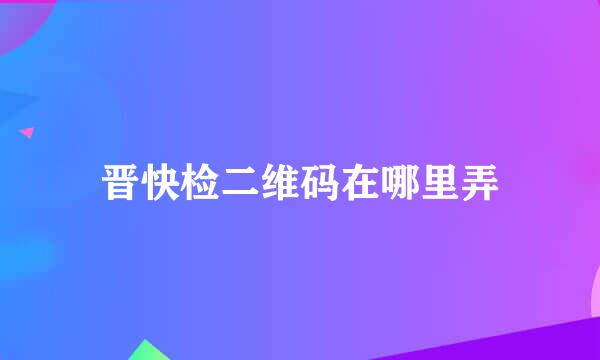 晋快检二维码在哪里弄